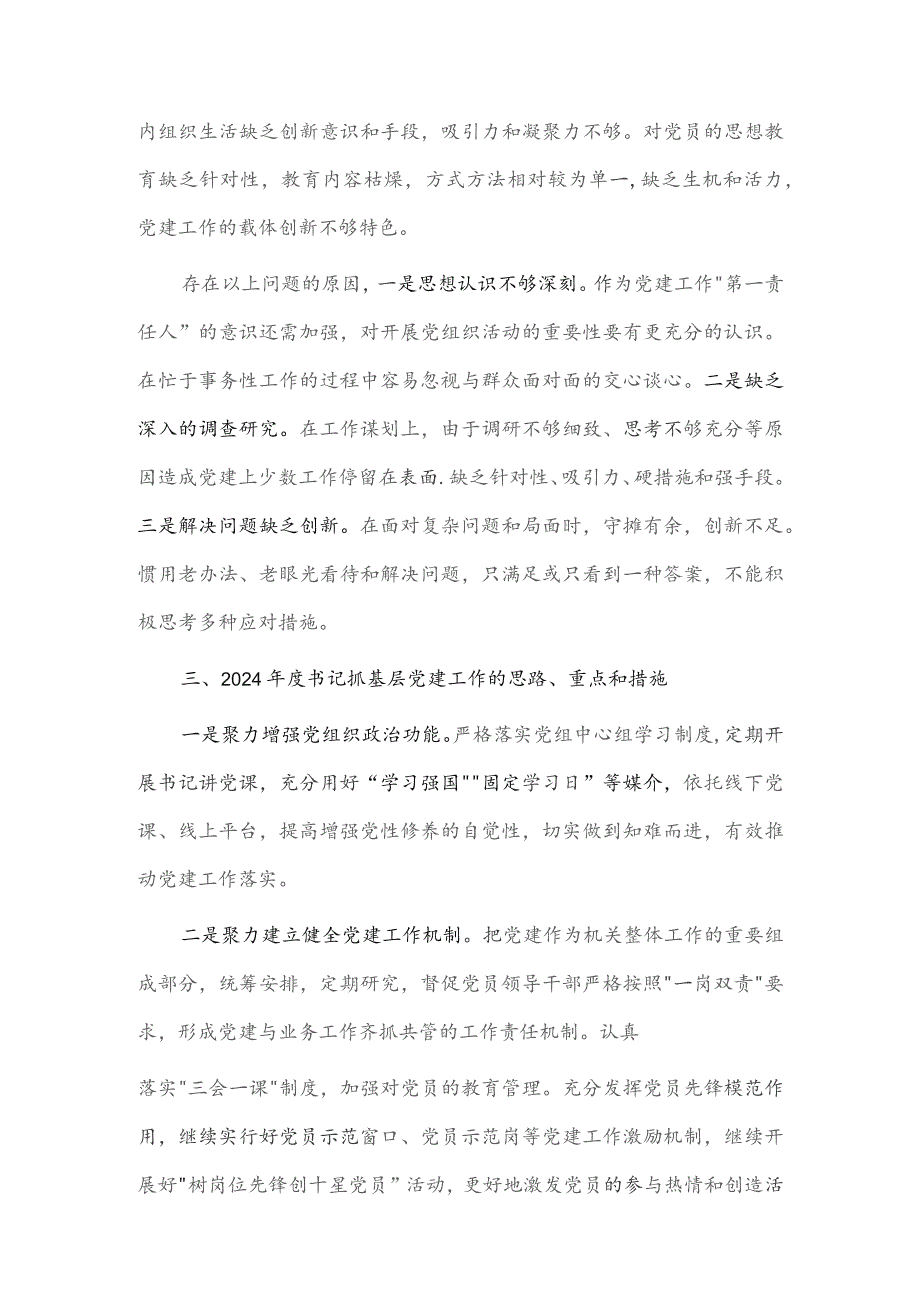 内组织生活缺乏创新意识和手段，吸引力和凝聚力不够。对党员的思想教育缺乏针对性，教育内容枯燥，方式方法相对较为单一,缺乏生机和活力，党建工作的载体创新不够特色。

存在以上问题的原因，一是思想认识不够深刻。作为党建工作"第一责任人”的意识还需加强，对开展党组织活动的重要性要有更充分的认识。在忙于事务性工作的过程中容易忽视与群众面对面的交心谈心。二是缺乏深入的调查研究。在工作谋划上，由于调研不够细致、思考不够充分等原因造成党建上少数工作停留在表面.缺乏针对性、吸引力、硬措施和强手段。三是解决问题缺乏创新。在面对复杂问题和局面时，守摊有余，创新不足。惯用老办法、老眼光看待和解决问题，只满足或只看到一种答案，不能积极思考多种应对措施。

三、2024年度书记抓基层党建工作的思路、重点和措施

一是聚力增强党组织政治功能。严格落实党组中心组学习制度,定期开展书记讲党课，充分用好“学习强国""固定学习日”等媒介，依托线下党课、线上平台，提高增强党性修养的自觉性，切实做到知难而进，有效推动党建工作落实。

二是聚力建立健全党建工作机制。把党建作为机关整体工作的重要组成部分，统筹安排，定期研究，督促党员领导干部严格按照"一岗双责"要求，形成党建与业务工作齐抓共管的工作责任机制。认真

落实"三会一课"制度，加强对党员的教育管理。充分发挥党员先锋模范作用，继续实行好党员示范窗口、党员示范岗等党建工作激励机制，继续开展好"树岗位先锋创十星党员”活动，更好地激发党员的参与热情和创造活